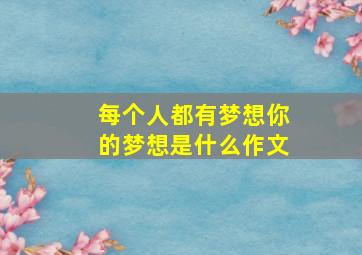 每个人都有梦想你的梦想是什么作文